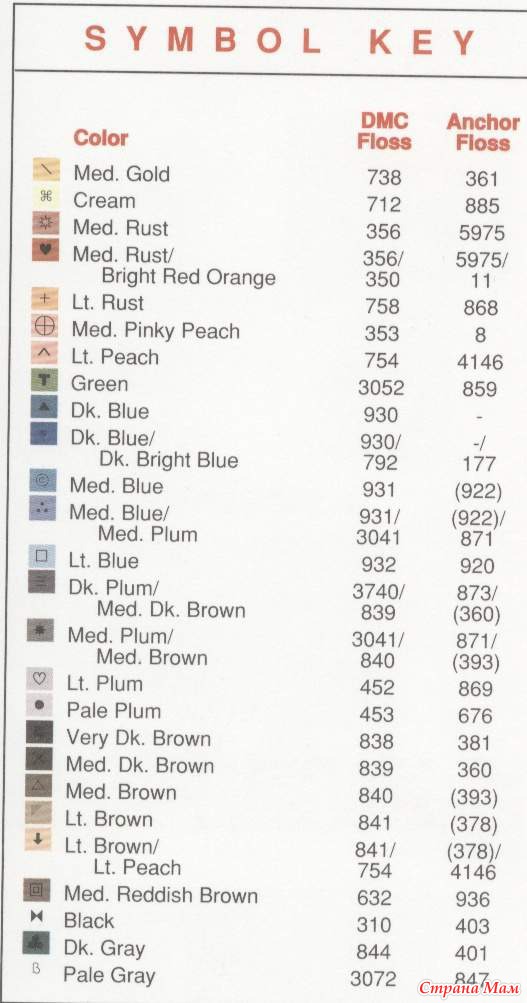 SYMBOL KEY

| Color | DMC Floss | Anchor Floss |
|---|---|---|
| Med. Gold | 738 | 361 |
| Cream | 712 | 885 |
| Med. Rust | 356 | 5975 |
| Med. Rust/ Bright Red Orange | 356/ 350 | 5975/ 11 |
| Lt. Rust | 758 | 868 |
| Med. Pinky Peach | 353 | 8 |
| Lt. Peach | 754 | 4146 |
| Green | 3052 | 859 |
| Dk. Blue | 930 | - |
| Dk. Blue/ Dk. Bright Blue | 930/ 792 | -/ 177 |
| Med. Blue | 931 | (922) |
| Med. Blue/ Med. Plum | 931/ 3041 | (922)/ 871 |
| Lt. Blue | 932 | 920 |
| Dk. Plum/ Med. Dk. Brown | 3740/ 839 | 873/ (360) |
| Med. Plum/ Med. Brown | 3041/ 840 | 871/ (393) |
| Lt. Plum | 452 | 869 |
| Pale Plum | 453 | 676 |
| Very Dk. Brown | 838 | 381 |
| Med. Dk. Brown | 839 | 360 |
| Med. Brown | 840 | (393) |
| Lt. Brown | 841 | (378) |
| Lt. Brown/ Lt. Peach | 841/ 754 | (378)/ 4146 |
| Med. Reddish Brown | 632 | 936 |
| Black | 310 | 403 |
| Dk. Gray | 844 | 401 |
| Pale Gray | 3072 | 847 |

Страна Мам